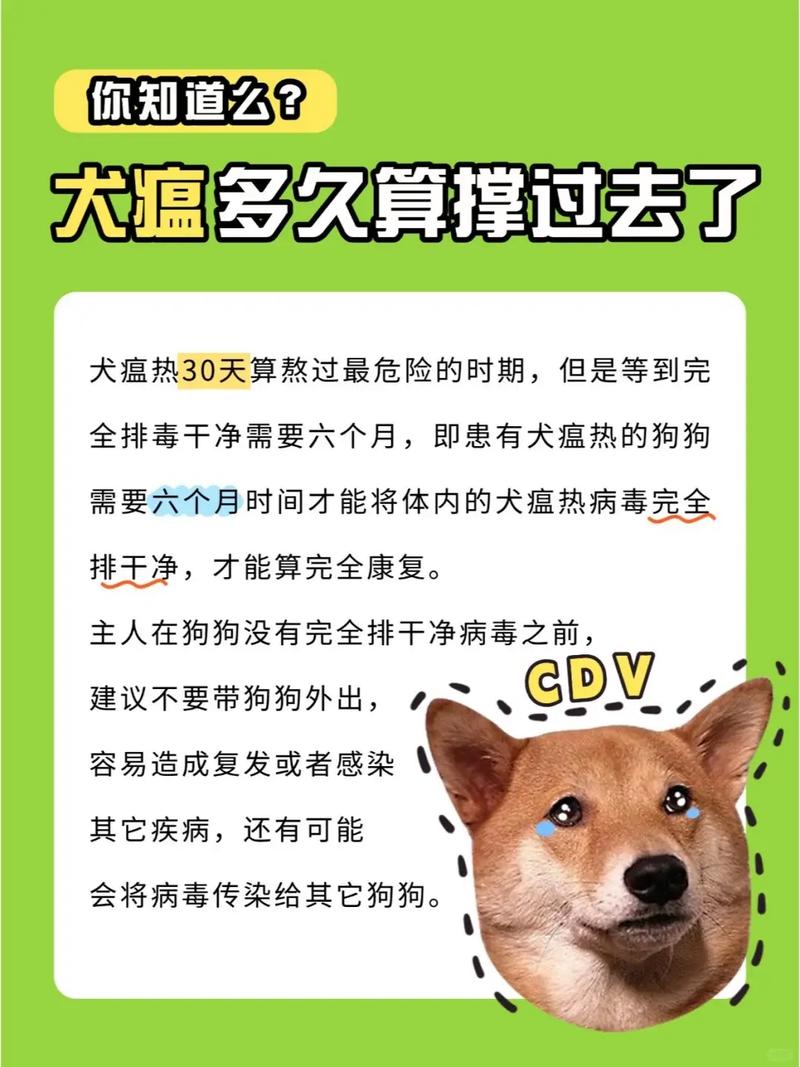 你知道么？

犬瘟多久算撑过去了

犬瘟热30天算熬过最危险的时期，但是等到完全排毒干净需要六个月，即患有犬瘟热的狗狗需要六个月时间才能将体内的犬瘟热病毒完全排干净，才能算完全康复。

主人在狗狗没有完全排干净病毒之前，建议不要带狗狗外出，容易造成复发或者感染其它疾病，还有可能会将病毒传染给其它狗狗。

CDV